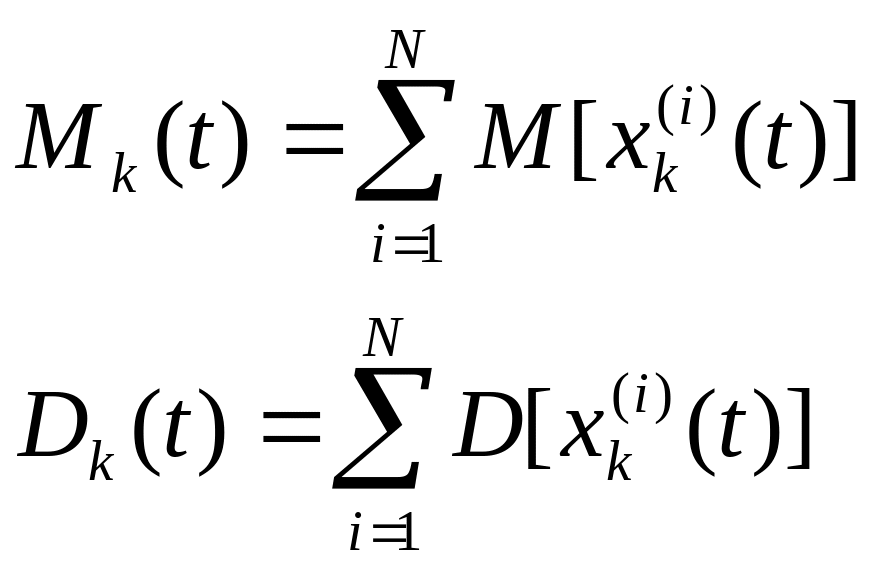 $M_k(t) = \sum_{i=1}^{N} M[x_k^{(i)}(t)]$

$D_k(t) = \sum_{i=1}^{N} D[x_k^{(i)}(t)]$